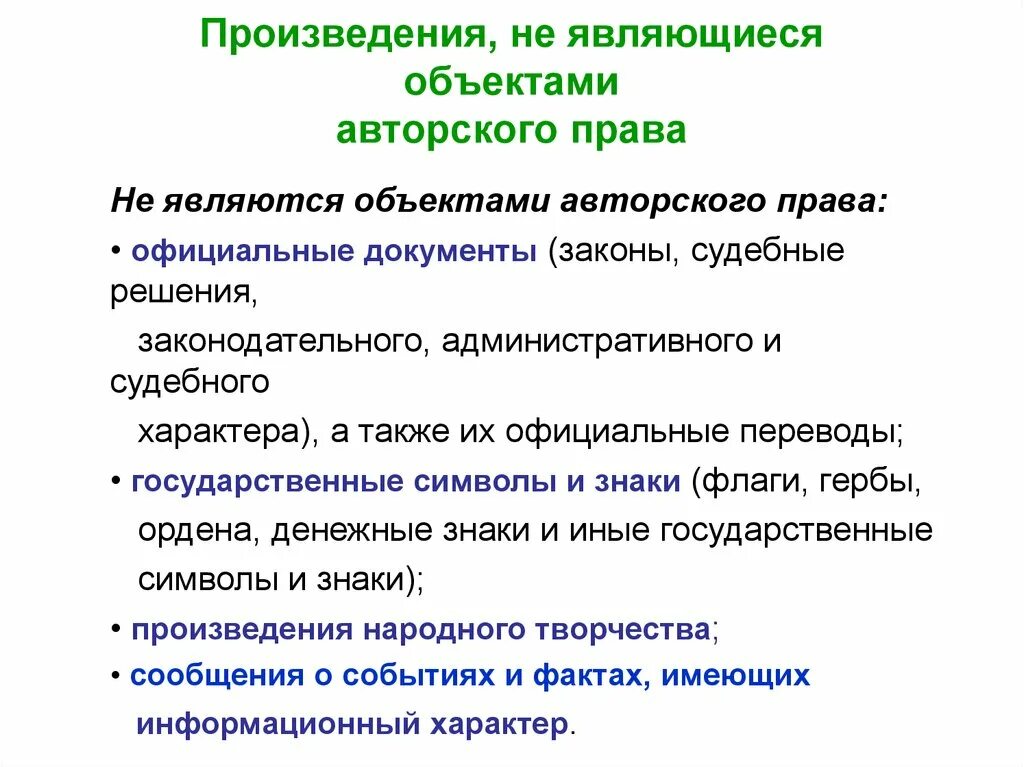 Произведения, не являющиеся объектами авторского права

Не являются объектами авторского права:

• официальные документы (законы, судебные решения, законодательного, административного и судебного характера), а также их официальные переводы;

• государственные символы и знаки (флаги, гербы, ордена, денежные знаки и иные государственные символы и знаки);

• произведения народного творчества;

• сообщения о событиях и фактах, имеющих информационный характер.